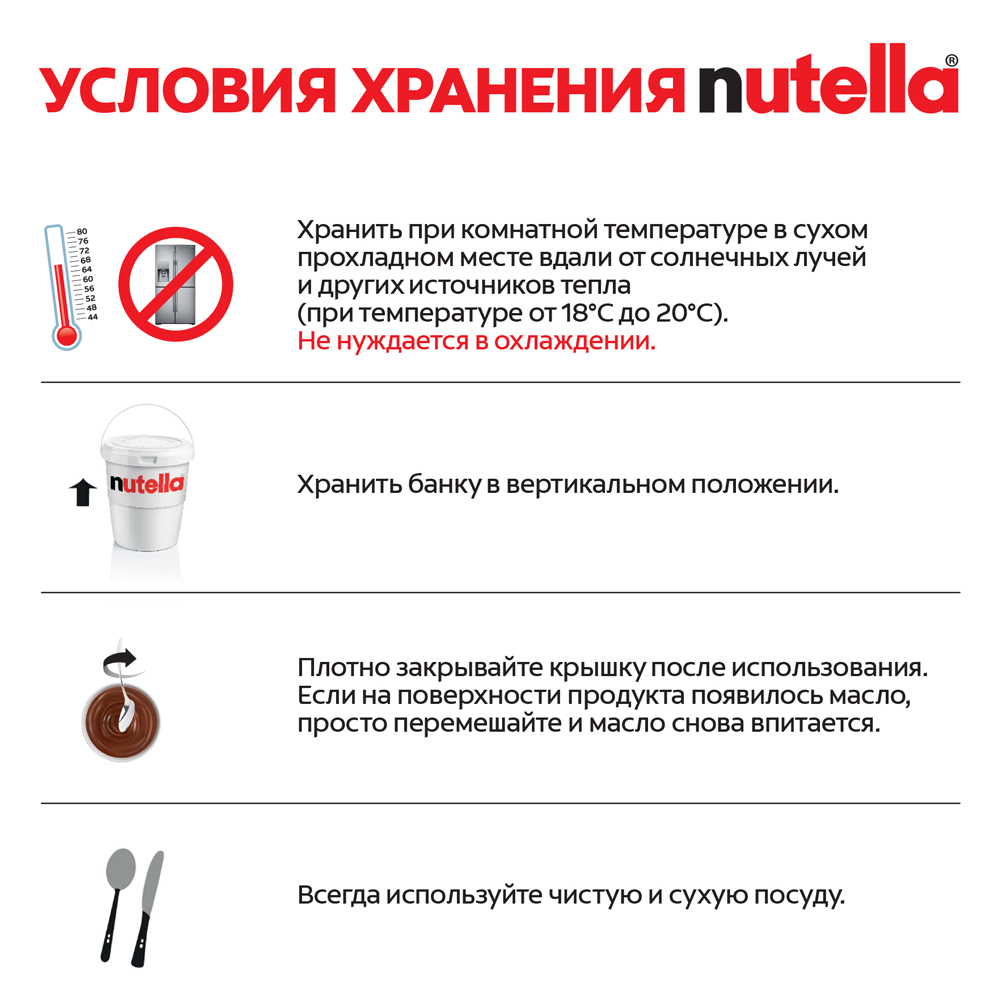 УСЛОВИЯ ХРАНЕНИЯ nutella®

80
76
72
68
64
60
56
52
48
44

Хранить при комнатной температуре в сухом прохладном месте вдали от солнечных лучей и других источников тепла (при температуре от 18°C до 20°C).
Не нуждается в охлаждении.

nutella

Хранить банку в вертикальном положении.

Плотно закрывайте крышку после использования. Если на поверхности продукта появилось масло, просто перемешайте и масло снова впитается.

Всегда используйте чистую и сухую посуду.